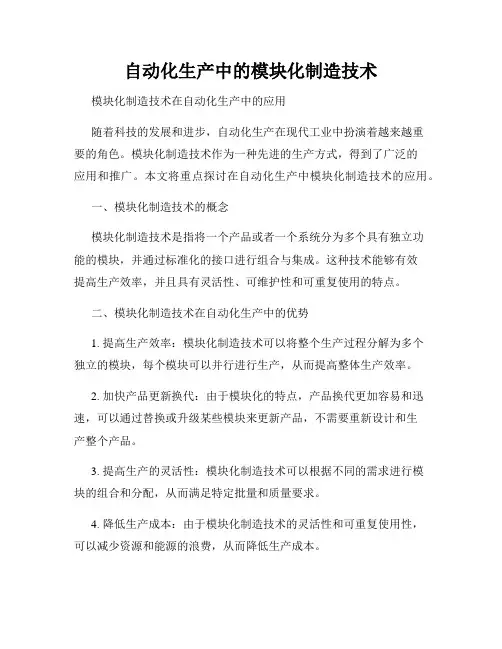 自动化生产中的模块化制造技术

模块化制造技术在自动化生产中的应用

随着科技的发展和进步，自动化生产在现代工业中扮演着越来越重要的角色。模块化制造技术作为一种先进的生产方式，得到了广泛的应用和推广。本文将重点探讨在自动化生产中模块化制造技术的应用。

一、模块化制造技术的概念

模块化制造技术是指将一个产品或者一个系统分为多个具有独立功能的模块，并通过标准化的接口进行组合与集成。这种技术能够有效提高生产效率，并且具有灵活性、可维护性和可重复使用的特点。

二、模块化制造技术在自动化生产中的优势

1. 提高生产效率：模块化制造技术可以将整个生产过程分解为多个独立的模块，每个模块可以并行进行生产，从而提高整体生产效率。

2. 加快产品更新换代：由于模块化的特点，产品换代更加容易和迅速，可以通过替换或升级某些模块来更新产品，不需要重新设计和生产整个产品。

3. 提高生产的灵活性：模块化制造技术可以根据不同的需求进行模块的组合和分配，从而满足特定批量和质量要求。

4. 降低生产成本：由于模块化制造技术的灵活性和可重复使用性，可以减少资源和能源的浪费，从而降低生产成本。